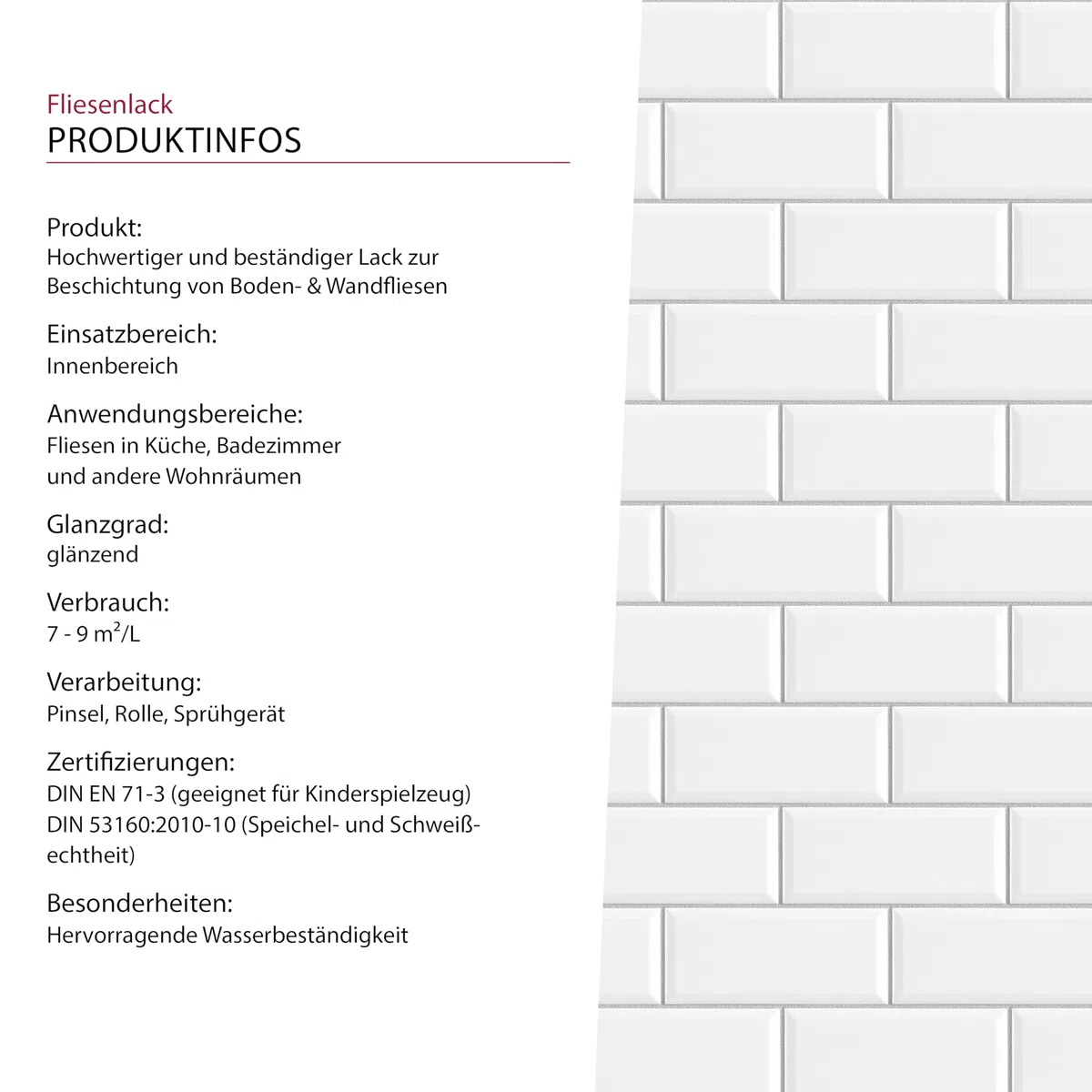 Fliesenlack
PRODUKTINFOS

Produkt:
Hochwertiger und beständiger Lack zur Beschichtung von Boden- & Wandfliesen

Einsatzbereich:
Innenbereich

Anwendungsbereiche:
Fliesen in Küche, Badezimmer und andere Wohnräumen

Glanzgrad:
glänzend

Verbrauch:
7 - 9 $m^2$/L

Verarbeitung:
Pinsel, Rolle, Sprühgerät

Zertifizierungen:
DIN EN 71-3 (geeignet für Kinderspielzeug)
DIN 53160:2010-10 (Speichel- und Schweißechtheit)

Besonderheiten:
Hervorragende Wasserbeständigkeit